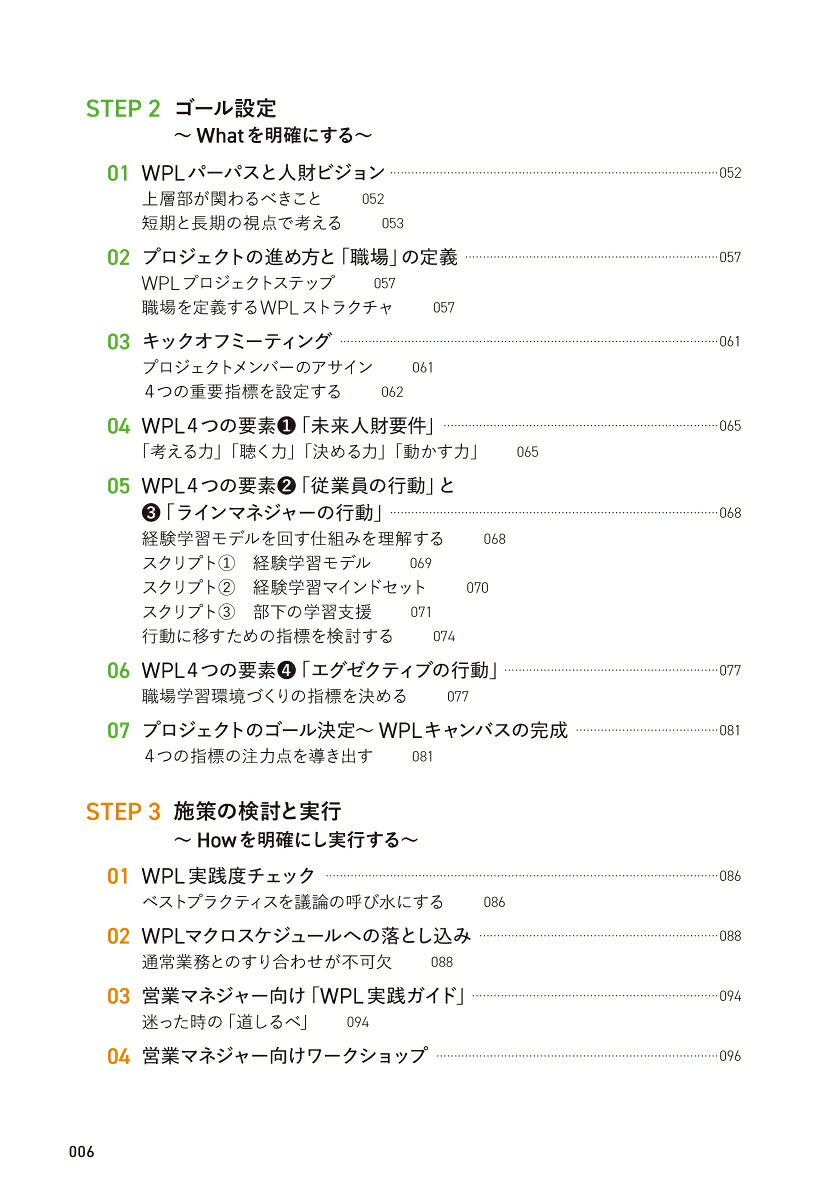 STEP 2 ゴール設定
〜 Whatを明確にする〜

01 WPLパーパスと人財ビジョン 052
上層部が関わるべきこと 052
短期と長期の視点で考える 053

02 プロジェクトの進め方と「職場」の定義 057
WPLプロジェクトステップ 057
職場を定義するWPLストラクチャ 057

03 キックオフミーティング 061
プロジェクトメンバーのアサイン 061
4つの重要指標を設定する 062

04 WPL4つの要素❶「未来人財要件」 065
「考える力」「聴く力」「決める力」「動かす力」 065

05 WPL4つの要素❷「従業員の行動」と❸「ラインマネジャーの行動」 068
経験学習モデルを回す仕組みを理解する 068
スクリプト① 経験学習モデル 069
スクリプト② 経験学習マインドセット 070
スクリプト③ 部下の学習支援 071
行動に移すための指標を検討する 074

06 WPL4つの要素❹「エグゼクティブの行動」 077
職場学習環境づくりの指標を決める 077

07 プロジェクトのゴール決定〜 WPLキャンバスの完成 081
4つの指標の注力点を導き出す 081

STEP 3 施策の検討と実行
〜 Howを明確にし実行する〜

01 WPL実践度チェック 086
ベストプラクティスを議論の呼び水にする 086

02 WPLマクロスケジュールへの落とし込み 088
通常業務とのすり合わせが不可欠 088

03 営業マネジャー向け「WPL実践ガイド」 094
迷った時の「道しるべ」 094

04 営業マネジャー向けワークショップ 096

006